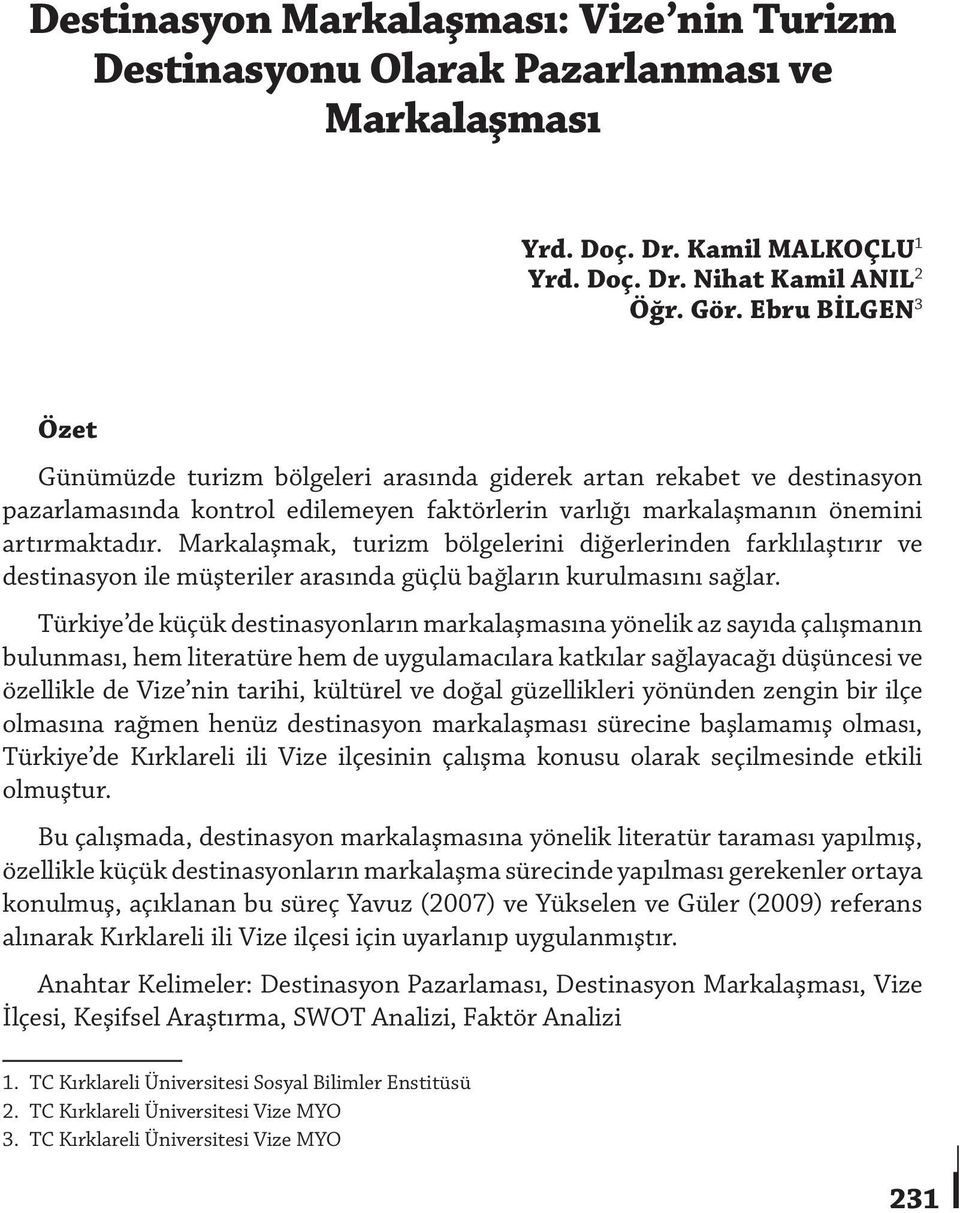 Destinasyon Markalaşması: Vize'nin Turizm Destinasyonu Olarak Pazarlanması ve Markalaşması

Yrd. Doç. Dr. Kamil MALKOÇLU$^1$
Yrd. Doç. Dr. Nihat Kamil ANIL$^2$
Öğr. Gör. Ebru BİLGEN$^3$

Özet

Günümüzde turizm bölgeleri arasında giderek artan rekabet ve destinasyon pazarlamasında kontrol edilemeyen faktörlerin varlığı markalaşmanın önemini artırmaktadır. Markalaşmak, turizm bölgelerini diğerlerinden farklılaştırır ve destinasyon ile müşteriler arasında güçlü bağların kurulmasını sağlar.

Türkiye'de küçük destinasyonların markalaşmasına yönelik az sayıda çalışmanın bulunması, hem literatüre hem de uygulamacılara katkılar sağlayacağı düşüncesi ve özellikle de Vize'nin tarihi, kültürel ve doğal güzellikleri yönünden zengin bir ilçe olmasına rağmen henüz destinasyon markalaşması sürecine başlamamış olması, Türkiye'de Kırklareli ili Vize ilçesinin çalışma konusu olarak seçilmesinde etkili olmuştur.

Bu çalışmada, destinasyon markalaşmasına yönelik literatür taraması yapılmış, özellikle küçük destinasyonların markalaşma sürecinde yapılması gerekenler ortaya konulmuş, açıklanan bu süreç Yavuz (2007) ve Yükselen ve Güler (2009) referans alınarak Kırklareli ili Vize ilçesi için uyarlanıp uygulanmıştır.

Anahtar Kelimeler: Destinasyon Pazarlaması, Destinasyon Markalaşması, Vize İlçesi, Keşifsel Araştırma, SWOT Analizi, Faktör Analizi

1. TC Kırklareli Üniversitesi Sosyal Bilimler Enstitüsü
2. TC Kırklareli Üniversitesi Vize MYO
3. TC Kırklareli Üniversitesi Vize MYO

231